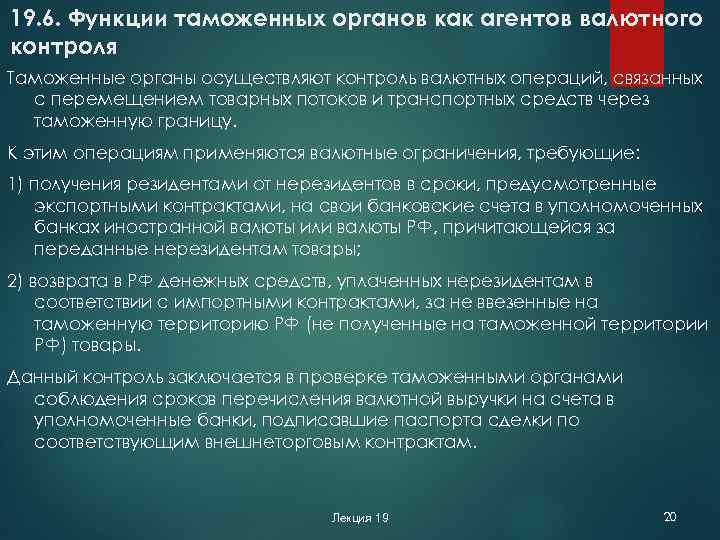 19.6. Функции таможенных органов как агентов валютного контроля

Таможенные органы осуществляют контроль валютных операций, связанных с перемещением товарных потоков и транспортных средств через таможенную границу.

К этим операциям применяются валютные ограничения, требующие:

1) получения резидентами от нерезидентов в сроки, предусмотренные экспортными контрактами, на свои банковские счета в уполномоченных банках иностранной валюты или валюты РФ, причитающейся за переданные нерезидентам товары;

2) возврата в РФ денежных средств, уплаченных нерезидентам в соответствии с импортными контрактами, за не ввезенные на таможенную территорию РФ (не полученные на таможенной территории РФ) товары.

Данный контроль заключается в проверке таможенными органами соблюдения сроков перечисления валютной выручки на счета в уполномоченные банки, подписавшие паспорта сделки по соответствующим внешнеторговым контрактам.

Лекция 19

20